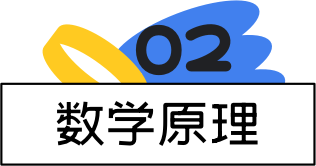 02
数学原理